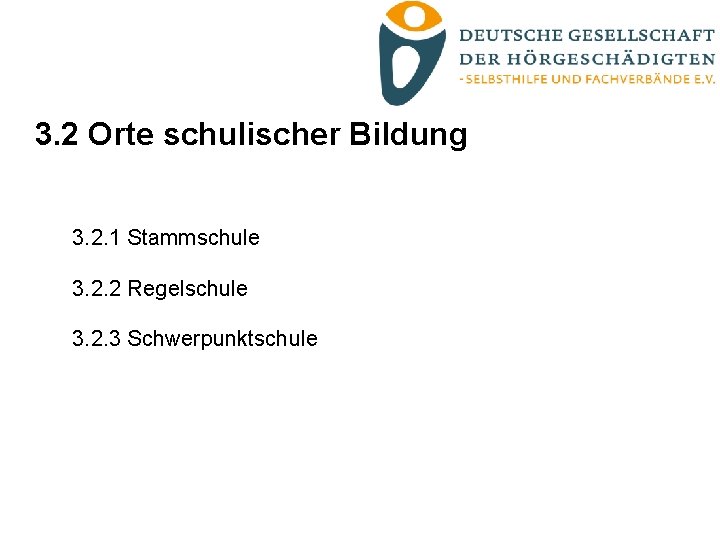 DEUTSCHE GESELLSCHAFT
DER HÖRGESCHÄDIGTEN
- SELBSTHILFE UND FACHVERBÄNDE E.V.

3.2 Orte schulischer Bildung

3.2.1 Stammschule

3.2.2 Regelschule

3.2.3 Schwerpunktschule